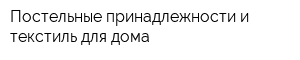 Постельные принадлежности и текстиль для дома